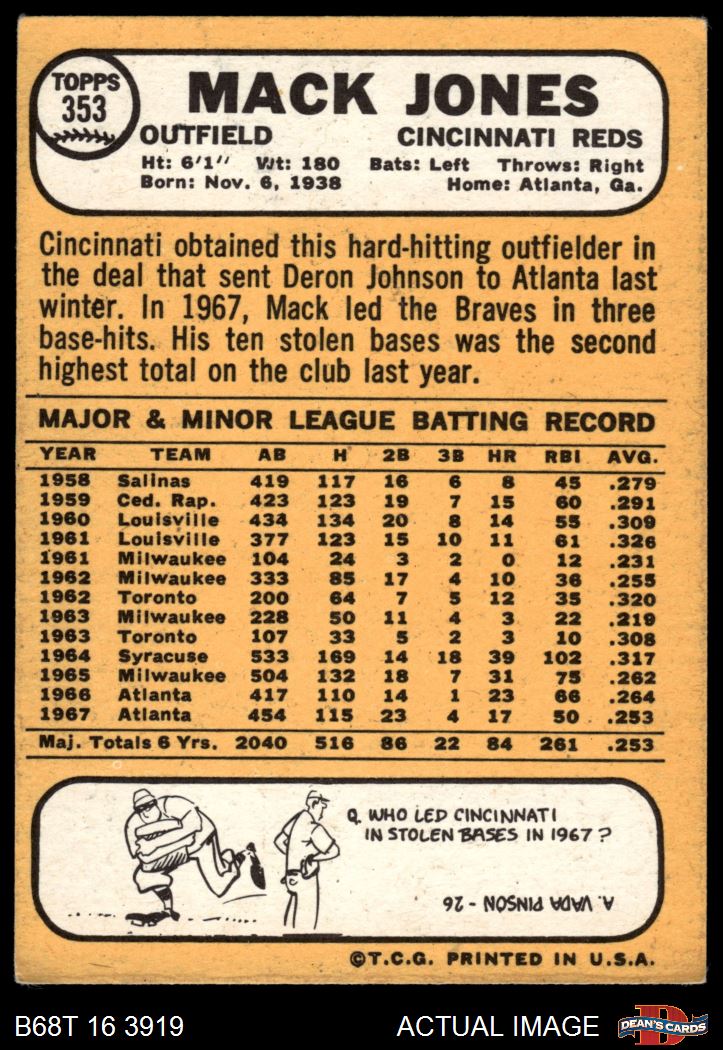 TOPPS 353

MACK JONES

OUTFIELD CINCINNATI REDS

Ht: 6'1" Wt: 180 Bats: Left Throws: Right
Born: Nov. 6, 1938 Home: Atlanta, Ga.

Cincinnati obtained this hard-hitting outfielder in the deal that sent Deron Johnson to Atlanta last winter. In 1967, Mack led the Braves in three base-hits. His ten stolen bases was the second highest total on the club last year.

MAJOR & MINOR LEAGUE BATTING RECORD

| YEAR | TEAM | AB | H | 2B | 3B | HR | RBI | AVG. |
|---|---|---|---|---|---|---|---|---|
| 1958 | Salinas | 419 | 117 | 16 | 6 | 8 | 45 | .279 |
| 1959 | Ced. Rap. | 423 | 123 | 19 | 7 | 15 | 60 | .291 |
| 1960 | Louisville | 434 | 134 | 20 | 8 | 14 | 55 | .309 |
| 1961 | Louisville | 377 | 123 | 15 | 10 | 11 | 61 | .326 |
| 1961 | Milwaukee | 104 | 24 | 3 | 2 | 0 | 12 | .231 |
| 1962 | Milwaukee | 333 | 85 | 17 | 4 | 10 | 36 | .255 |
| 1962 | Toronto | 200 | 64 | 7 | 5 | 12 | 35 | .320 |
| 1963 | Milwaukee | 228 | 50 | 11 | 4 | 3 | 22 | .219 |
| 1963 | Toronto | 107 | 33 | 5 | 2 | 3 | 10 | .308 |
| 1964 | Syracuse | 533 | 169 | 14 | 18 | 39 | 102 | .317 |
| 1965 | Milwaukee | 504 | 132 | 18 | 7 | 31 | 75 | .262 |
| 1966 | Atlanta | 417 | 110 | 14 | 1 | 23 | 66 | .264 |
| 1967 | Atlanta | 454 | 115 | 23 | 4 | 17 | 50 | .253 |
| Maj. Totals 6 Yrs. | | 2040 | 516 | 86 | 22 | 84 | 261 | .253 |

Q. WHO LED CINCINNATI IN STOLEN BASES IN 1967?

A. VADA PINSON - 26

©T.C.G. PRINTED IN U.S.A.

B68T 16 3919 ACTUAL IMAGE DEAN'S CARDS